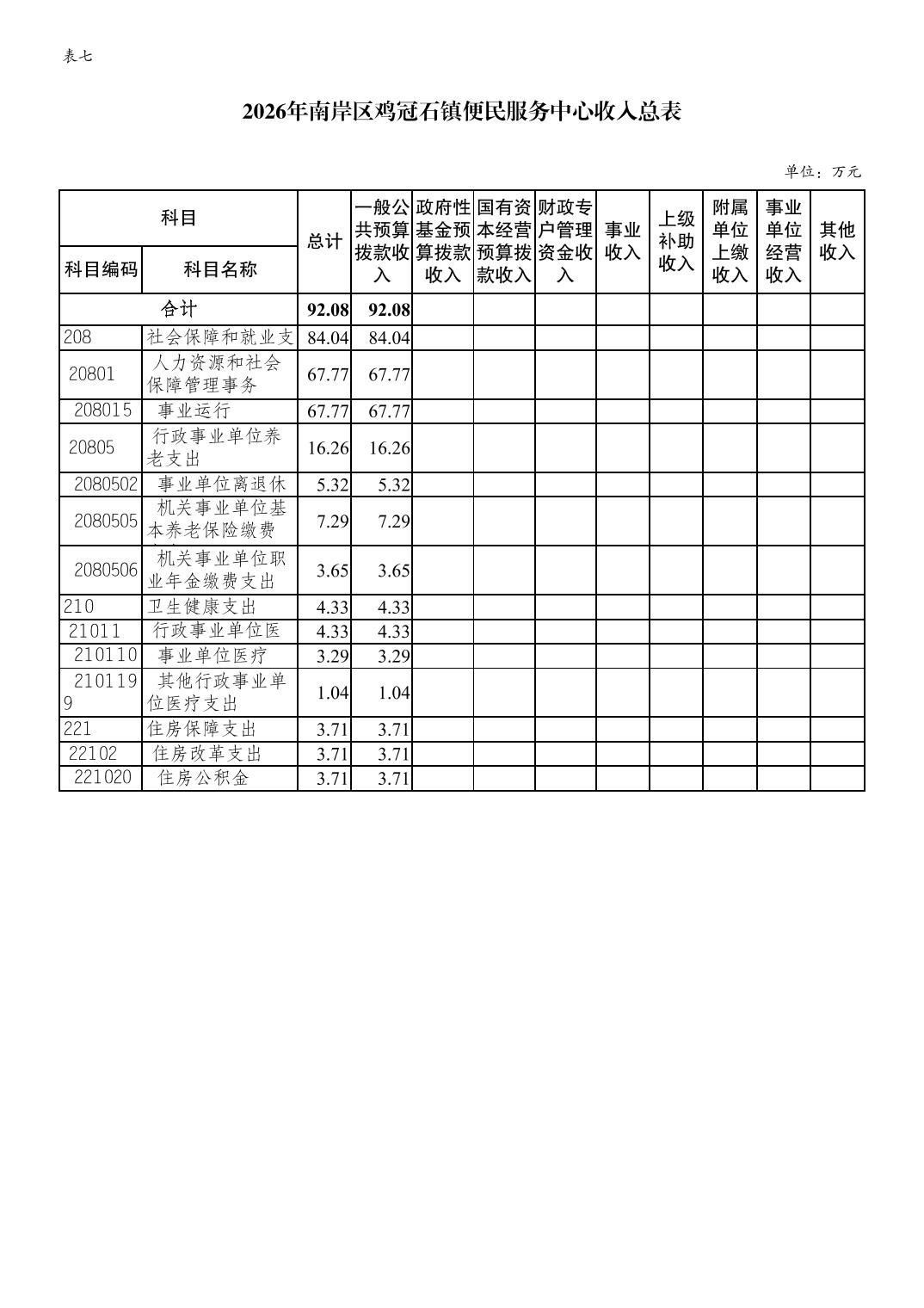 表七

2026年南岸区鸡冠石镇便民服务中心收入总表

单位：万元

| 科目编码 | 科目名称 | 总计 | 一般公共预算拨款收入 | 政府性基金预算拨款收入 | 国有资本经营预算拨款收入 | 财政专户管理资金收入 | 事业收入 | 上级补助收入 | 附属单位上缴收入 | 事业单位经营收入 | 其他收入 |
|---|---|---|---|---|---|---|---|---|---|---|---|
| 合计 | | 92.08 | 92.08 | | | | | | | | |
| 208 | 社会保障和就业支 | 84.04 | 84.04 | | | | | | | | |
| 20801 | 人力资源和社会保障管理事务 | 67.77 | 67.77 | | | | | | | | |
| 208015 | 事业运行 | 67.77 | 67.77 | | | | | | | | |
| 20805 | 行政事业单位养老支出 | 16.26 | 16.26 | | | | | | | | |
| 2080502 | 事业单位离退休 | 5.32 | 5.32 | | | | | | | | |
| 2080505 | 机关事业单位基本养老保险缴费 | 7.29 | 7.29 | | | | | | | | |
| 2080506 | 机关事业单位职业年金缴费支出 | 3.65 | 3.65 | | | | | | | | |
| 210 | 卫生健康支出 | 4.33 | 4.33 | | | | | | | | |
| 21011 | 行政事业单位医 | 4.33 | 4.33 | | | | | | | | |
| 210110 | 事业单位医疗 | 3.29 | 3.29 | | | | | | | | |
| 2101199 | 其他行政事业单位医疗支出 | 1.04 | 1.04 | | | | | | | | |
| 221 | 住房保障支出 | 3.71 | 3.71 | | | | | | | | |
| 22102 | 住房改革支出 | 3.71 | 3.71 | | | | | | | | |
| 221020 | 住房公积金 | 3.71 | 3.71 | | | | | | | | |